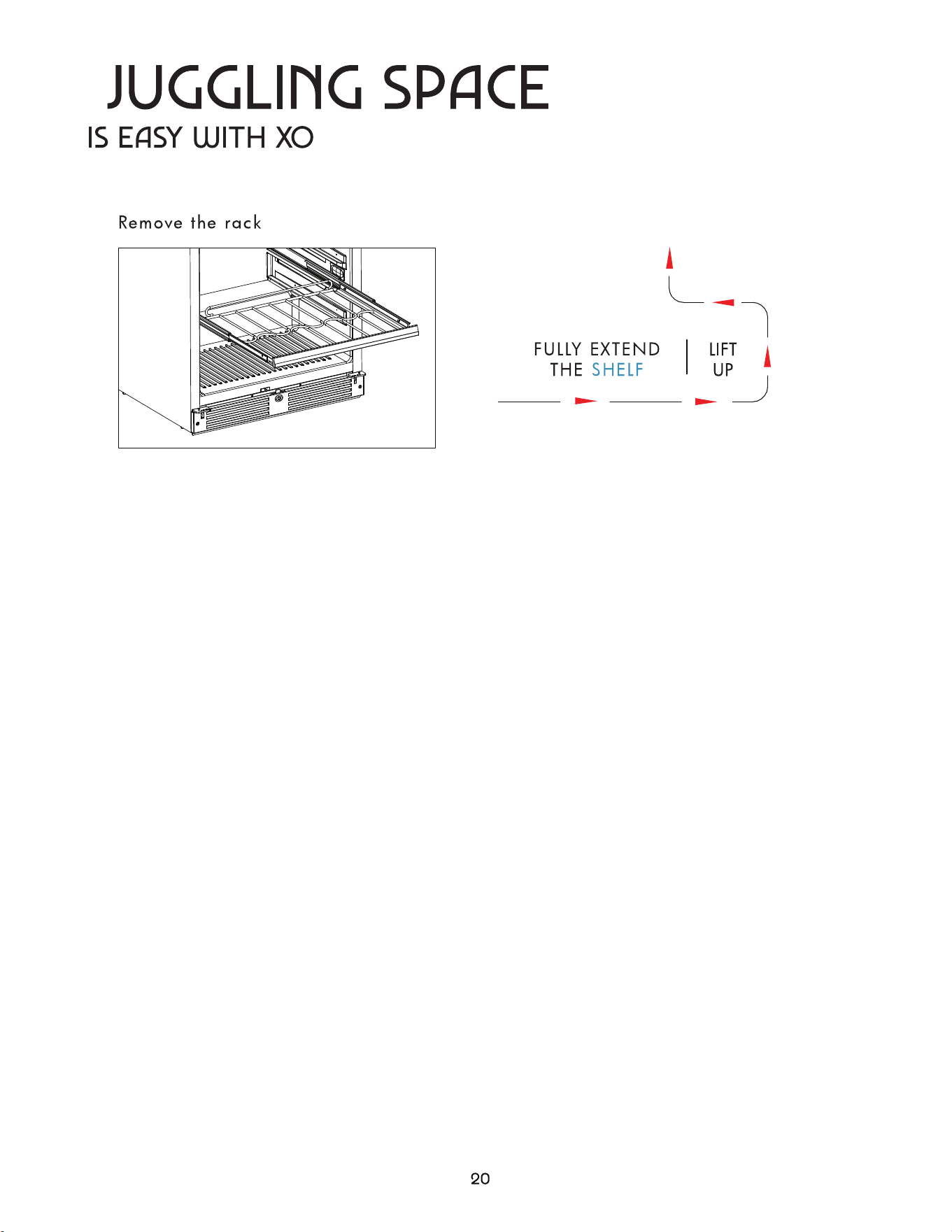 JUGGLING SPACE
IS EASY WITH XO

Remove the rack

FULLY EXTEND
THE SHELF

LIFT
UP

20